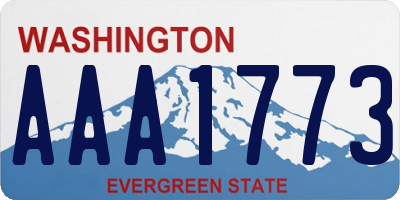 WASHINGTON
AAA1773
EVERGREEN STATE